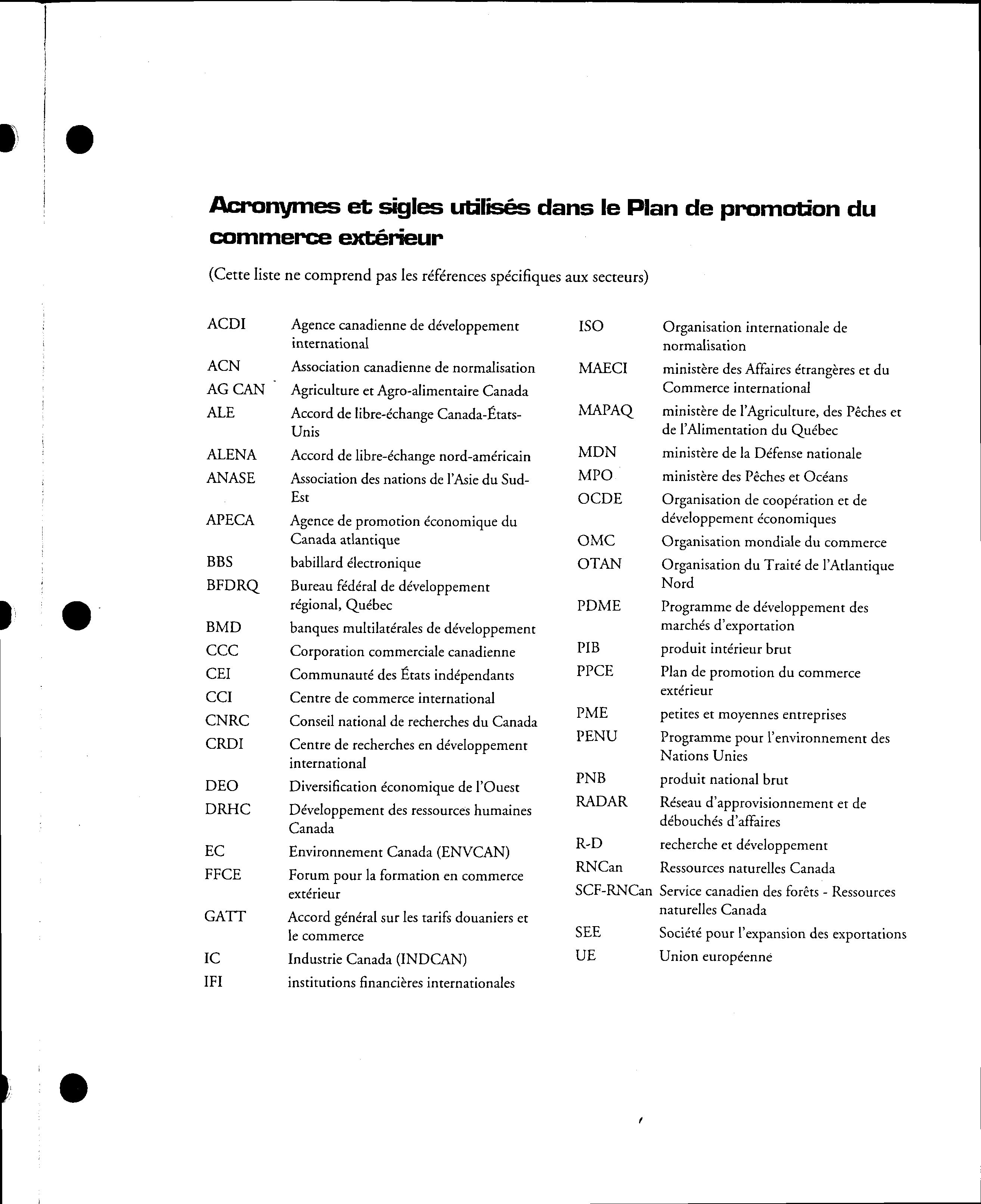 Acronymes et sigles utilisés dans le Plan de promotion du commerce extérieur

(Cette liste ne comprend pas les références spécifiques aux secteurs)

ACDI Agence canadienne de développement international
ACN Association canadienne de normalisation
AG CAN Agriculture et Agro-alimentaire Canada
ALE Accord de libre-échange Canada-États-Unis
ALENA Accord de libre-échange nord-américain
ANASE Association des nations de l'Asie du Sud-Est
APECA Agence de promotion économique du Canada atlantique
BBS babillard électronique
BFDRQ Bureau fédéral de développement régional, Québec
BMD banques multilatérales de développement
CCC Corporation commerciale canadienne
CEI Communauté des États indépendants
CCI Centre de commerce international
CNRC Conseil national de recherches du Canada
CRDI Centre de recherches en développement international
DEO Diversification économique de l'Ouest
DRHC Développement des ressources humaines Canada
EC Environnement Canada (ENVCAN)
FFCE Forum pour la formation en commerce extérieur
GATT Accord général sur les tarifs douaniers et le commerce
IC Industrie Canada (INDCAN)
IFI institutions financières internationales

ISO Organisation internationale de normalisation
MAECI ministère des Affaires étrangères et du Commerce international
MAPAQ ministère de l'Agriculture, des Pêches et de l'Alimentation du Québec
MDN ministère de la Défense nationale
MPO ministère des Pêches et Océans
OCDE Organisation de coopération et de développement économiques
OMC Organisation mondiale du commerce
OTAN Organisation du Traité de l'Atlantique Nord
PDME Programme de développement des marchés d'exportation
PIB produit intérieur brut
PPCE Plan de promotion du commerce extérieur
PME petites et moyennes entreprises
PENU Programme pour l'environnement des Nations Unies
PNB produit national brut
RADAR Réseau d'approvisionnement et de débouchés d'affaires
R-D recherche et développement
RNCan Ressources naturelles Canada
SCF-RNCan Service canadien des forêts - Ressources naturelles Canada
SEE Société pour l'expansion des exportations
UE Union européenne